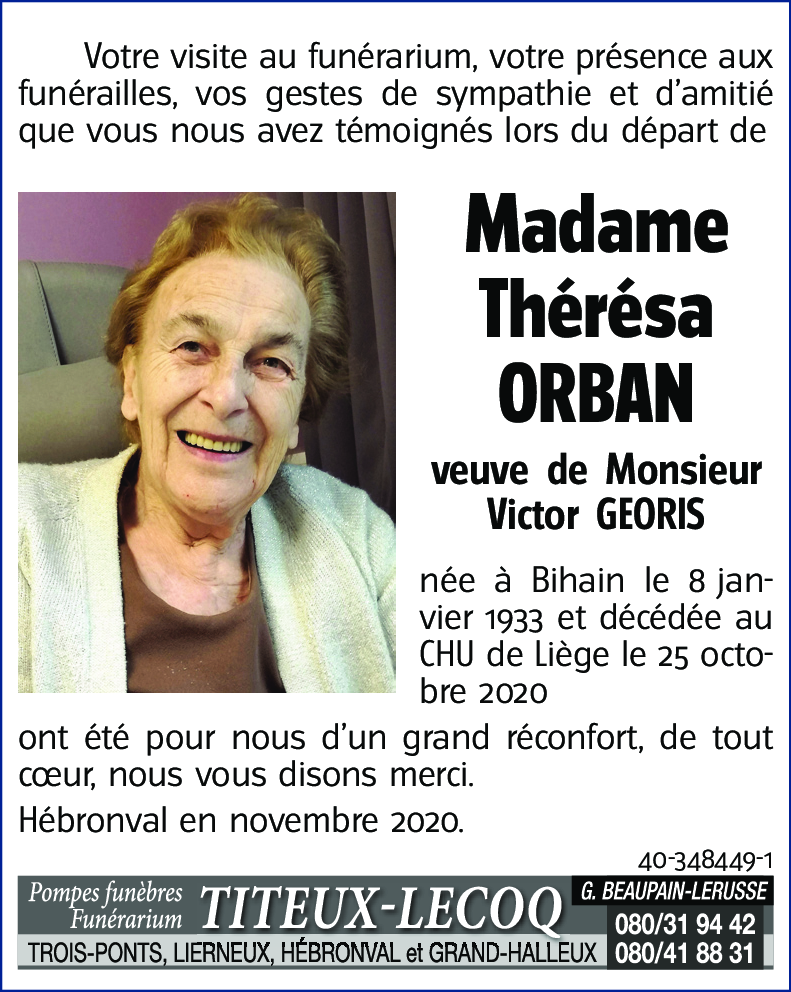 Votre visite au funérarium, votre présence aux funérailles, vos gestes de sympathie et d'amitié que vous nous avez témoignés lors du départ de

Madame Thérésa ORBAN

veuve de Monsieur Victor GEORIS

née à Bihain le 8 janvier 1933 et décédée au CHU de Liège le 25 octobre 2020

ont été pour nous d'un grand réconfort, de tout cœur, nous vous disons merci.

Hébronval en novembre 2020.

40-348449-1

Pompes funèbres Funérarium TITEUX-LECOQ G. BEAUPAIN-LERUSSE 080/31 94 42

TROIS-PONTS, LIERNEUX, HÉBRONVAL et GRAND-HALLEUX 080/41 88 31